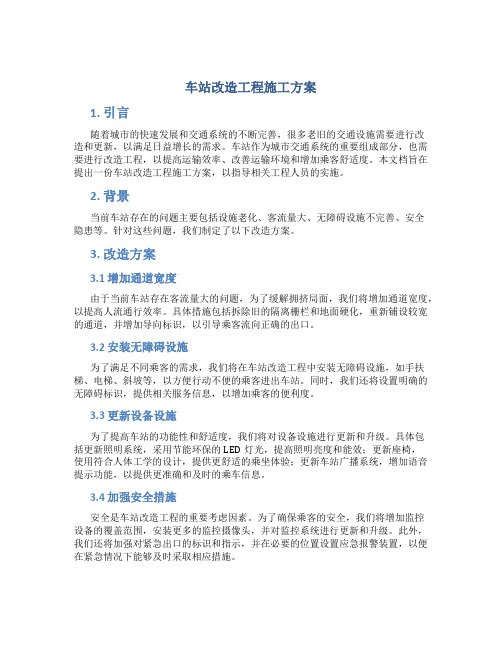 车站改造工程施工方案

1. 引言

随着城市的快速发展和交通系统的不断完善，很多老旧的交通设施需要进行改造和更新，以满足日益增长的需求。车站作为城市交通系统的重要组成部分，也需要进行改造工程，以提高运输效率、改善运输环境和增加乘客舒适度。本文档旨在提出一份车站改造工程施工方案，以指导相关工程人员的实施。

2. 背景

当前车站存在的问题主要包括设施老化、客流量大、无障碍设施不完善、安全隐患等。针对这些问题，我们制定了以下改造方案。

3. 改造方案

3.1 增加通道宽度

由于当前车站存在客流量大的问题，为了缓解拥挤局面，我们将增加通道宽度，以提高人流通行效率。具体措施包括拆除旧的隔离栅栏和地面硬化，重新铺设较宽的通道，并增加导向标识，以引导乘客流向正确的出口。

3.2 安装无障碍设施

为了满足不同乘客的需求，我们将在车站改造工程中安装无障碍设施，如手扶梯、电梯、斜坡等，以方便行动不便的乘客进出车站。同时，我们还将设置明确的无障碍标识，提供相关服务信息，以增加乘客的便利度。

3.3 更新设备设施

为了提高车站的功能性和舒适度，我们将对设备设施进行更新和升级。具体包括更新照明系统，采用节能环保的 LED 灯光，提高照明亮度和能效；更新座椅，使用符合人体工学的设计，提供更舒适的乘坐体验；更新车站广播系统，增加语音提示功能，以提供更准确和及时的乘车信息。

3.4 加强安全措施

安全是车站改造工程的重要考虑因素。为了确保乘客的安全，我们将增加监控设备的覆盖范围，安装更多的监控摄像头，并对监控系统进行更新和升级。此外，我们还将加强对紧急出口的标识和指示，并在必要的位置设置应急报警装置，以便在紧急情况下能够及时采取相应措施。